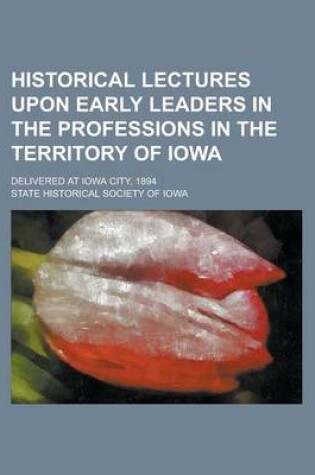 HISTORICAL LECTURES UPON EARLY LEADERS IN THE PROFESSIONS IN THE TERRITORY OF IOWA

DELIVERED AT IOWA CITY, 1894

STATE HISTORICAL SOCIETY OF IOWA